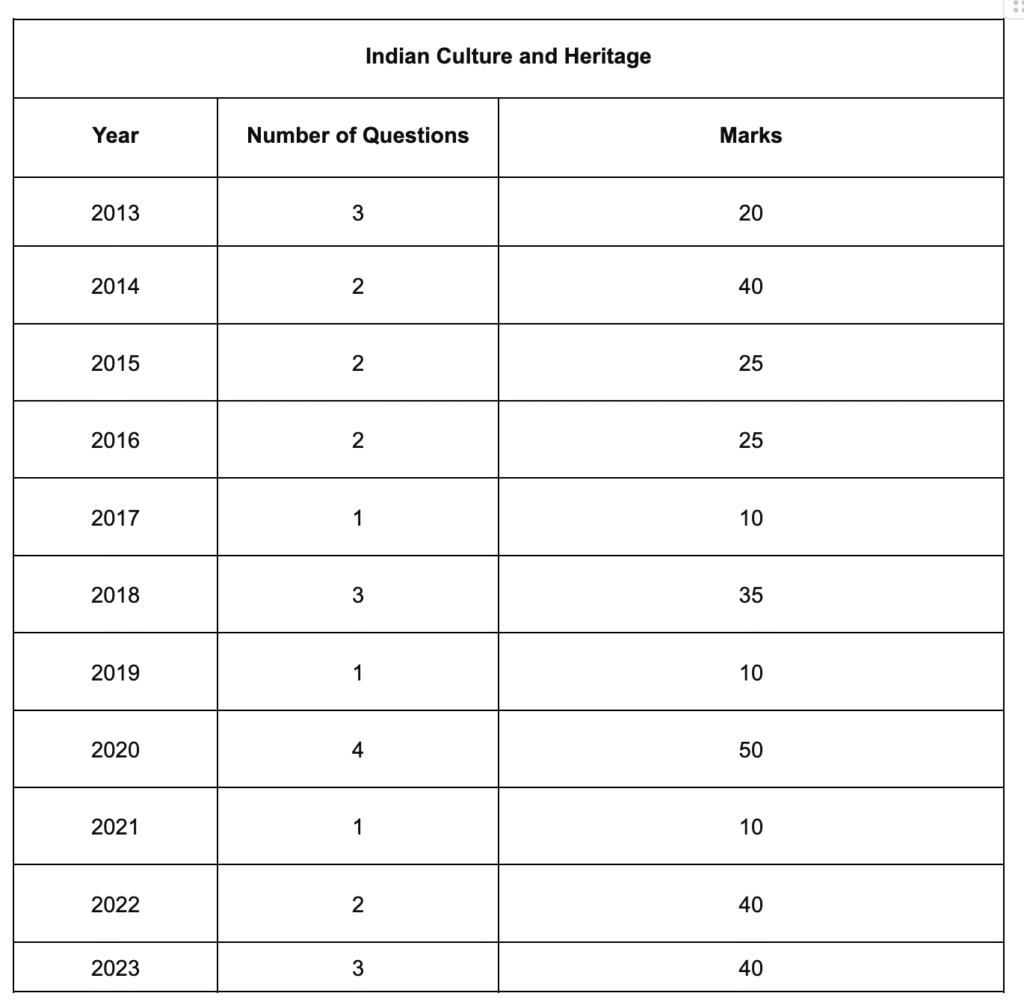 Indian Culture and Heritage

| Year | Number of Questions | Marks |
|---|---|---|
| 2013 | 3 | 20 |
| 2014 | 2 | 40 |
| 2015 | 2 | 25 |
| 2016 | 2 | 25 |
| 2017 | 1 | 10 |
| 2018 | 3 | 35 |
| 2019 | 1 | 10 |
| 2020 | 4 | 50 |
| 2021 | 1 | 10 |
| 2022 | 2 | 40 |
| 2023 | 3 | 40 |